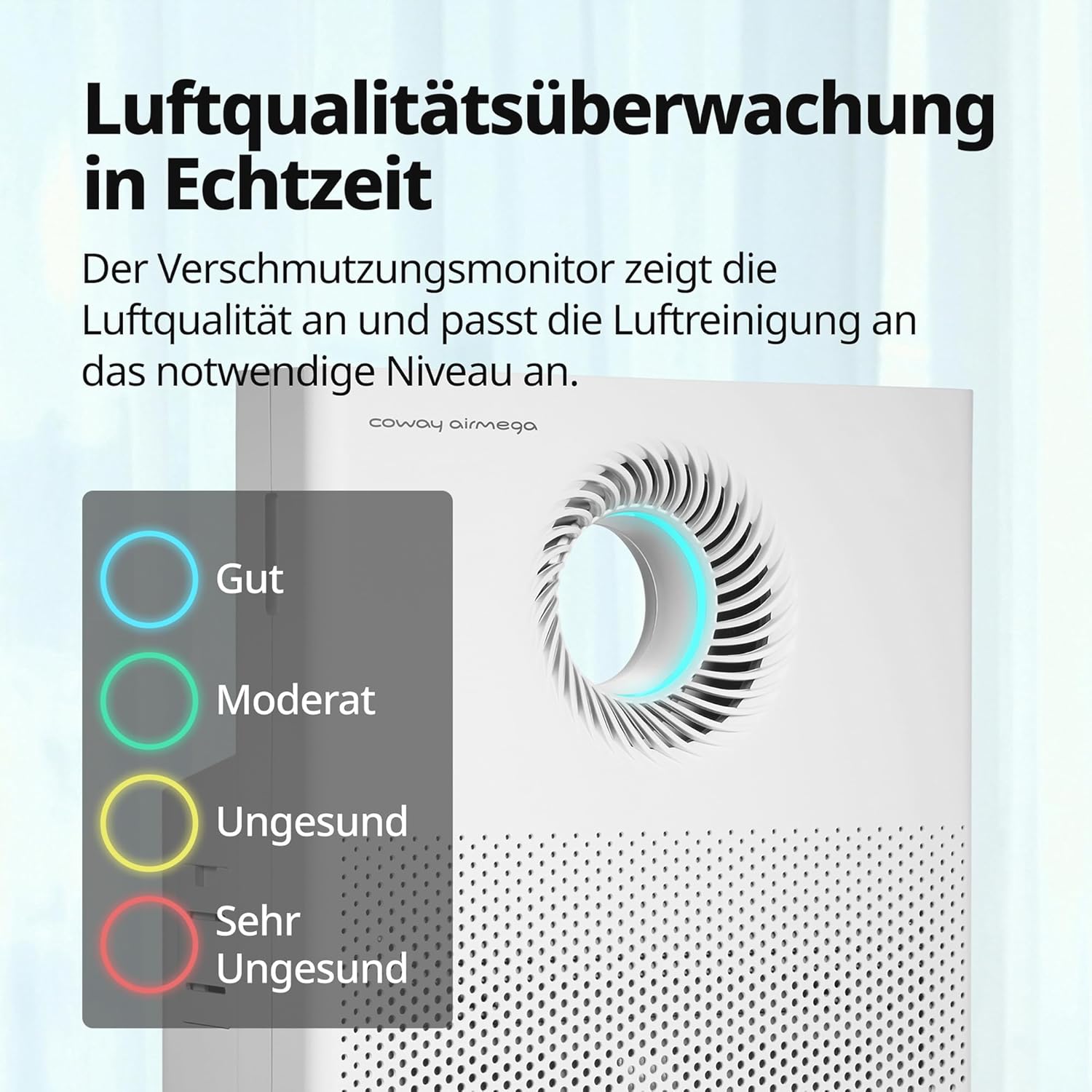 Luftqualitätsüberwachung in Echtzeit

Der Verschmutzungsmonitor zeigt die Luftqualität an und passt die Luftreinigung an das notwendige Niveau an.

coway airmega

Gut

Moderat

Ungesund

Sehr Ungesund